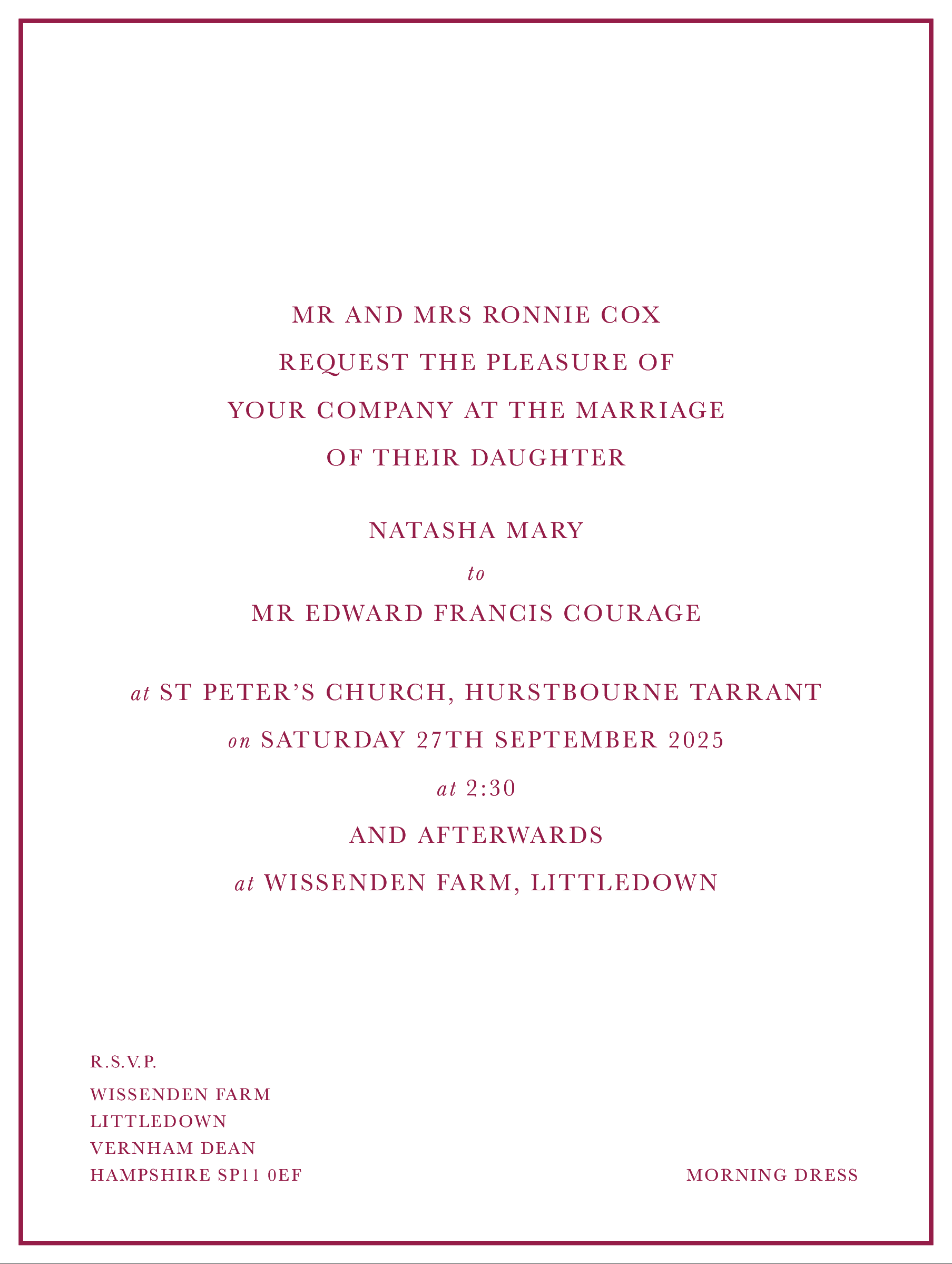 MR AND MRS RONNIE COX
REQUEST THE PLEASURE OF
YOUR COMPANY AT THE MARRIAGE
OF THEIR DAUGHTER

NATASHA MARY
to
MR EDWARD FRANCIS COURAGE

at ST PETER'S CHURCH, HURSTBOURNE TARRANT
on SATURDAY 27TH SEPTEMBER 2025
at 2:30
AND AFTERWARDS
at WISSENDEN FARM, LITTLEDOWN

R.S.V.P.

WISSENDEN FARM
LITTLEDOWN
VERNHAM DEAN
HAMPSHIRE SP11 0EF

MORNING DRESS